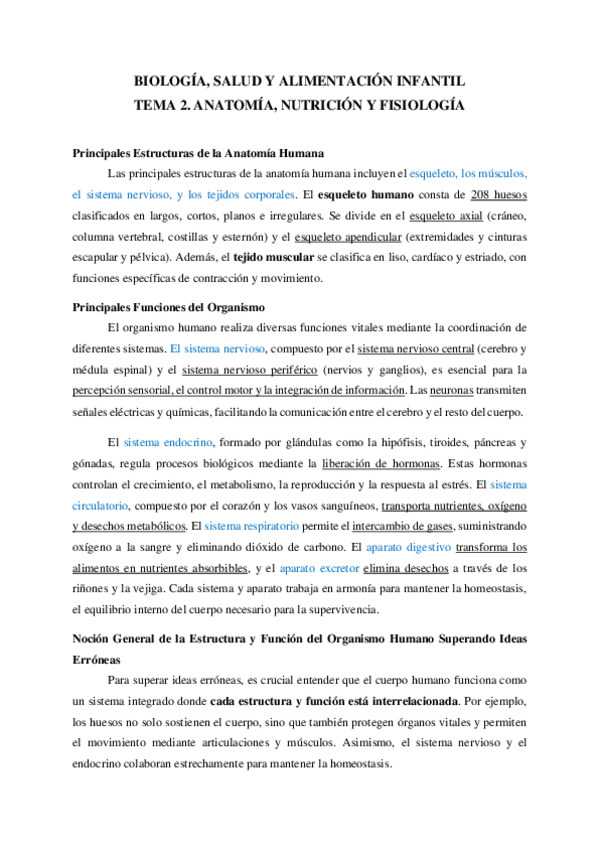 BIOLOGÍA, SALUD Y ALIMENTACIÓN INFANTIL
TEMA 2. ANATOMÍA, NUTRICIÓN Y FISIOLOGÍA

Principales Estructuras de la Anatomía Humana

Las principales estructuras de la anatomía humana incluyen el esqueleto, los músculos, el sistema nervioso, y los tejidos corporales. El esqueleto humano consta de 208 huesos clasificados en largos, cortos, planos e irregulares. Se divide en el esqueleto axial (cráneo, columna vertebral, costillas y esternón) y el esqueleto apendicular (extremidades y cinturas escapular y pélvica). Además, el tejido muscular se clasifica en liso, cardíaco y estriado, con funciones específicas de contracción y movimiento.

Principales Funciones del Organismo

El organismo humano realiza diversas funciones vitales mediante la coordinación de diferentes sistemas. El sistema nervioso, compuesto por el sistema nervioso central (cerebro y médula espinal) y el sistema nervioso periférico (nervios y ganglios), es esencial para la percepción sensorial, el control motor y la integración de información. Las neuronas transmiten señales eléctricas y químicas, facilitando la comunicación entre el cerebro y el resto del cuerpo.

El sistema endocrino, formado por glándulas como la hipófisis, tiroides, páncreas y gónadas, regula procesos biológicos mediante la liberación de hormonas. Estas hormonas controlan el crecimiento, el metabolismo, la reproducción y la respuesta al estrés. El sistema circulatorio, compuesto por el corazón y los vasos sanguíneos, transporta nutrientes, oxígeno y desechos metabólicos. El sistema respiratorio permite el intercambio de gases, suministrando oxígeno a la sangre y eliminando dióxido de carbono. El aparato digestivo transforma los alimentos en nutrientes absorbibles, y el aparato excretor elimina desechos a través de los riñones y la vejiga. Cada sistema y aparato trabaja en armonía para mantener la homeostasis, el equilibrio interno del cuerpo necesario para la supervivencia.

Noción General de la Estructura y Función del Organismo Humano Superando Ideas Erróneas

Para superar ideas erróneas, es crucial entender que el cuerpo humano funciona como un sistema integrado donde cada estructura y función está interrelacionada. Por ejemplo, los huesos no solo sostienen el cuerpo, sino que también protegen órganos vitales y permiten el movimiento mediante articulaciones y músculos. Asimismo, el sistema nervioso y el endocrino colaboran estrechamente para mantener la homeostasis.